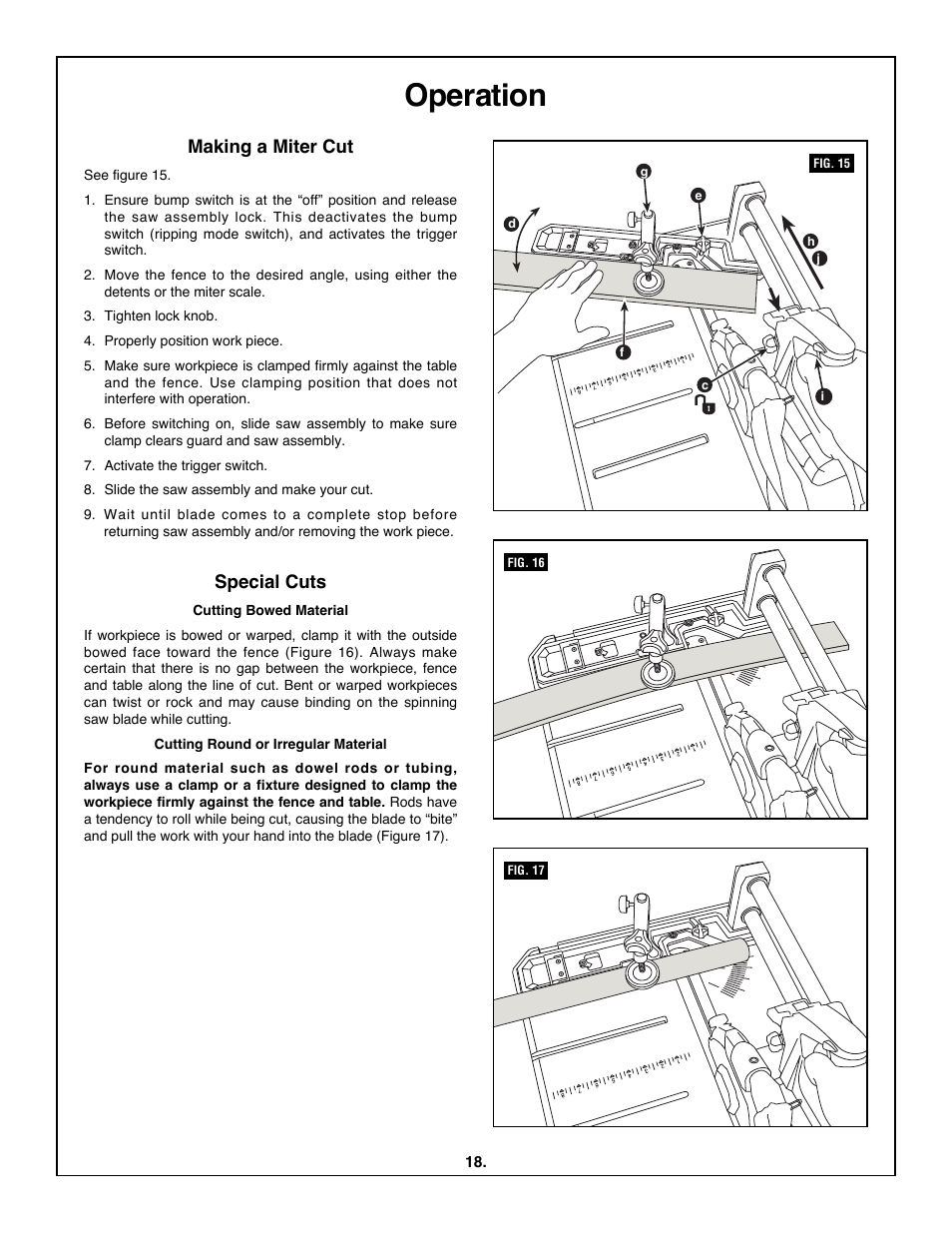 Operation

Making a Miter Cut

See figure 15.

1. Ensure bump switch is at the “off” position and release the saw assembly lock. This deactivates the bump switch (ripping mode switch), and activates the trigger switch.

2. Move the fence to the desired angle, using either the detents or the miter scale.

3. Tighten lock knob.

4. Properly position work piece.

5. Make sure workpiece is clamped firmly against the table and the fence. Use clamping position that does not interfere with operation.

6. Before switching on, slide saw assembly to make sure clamp clears guard and saw assembly.

7. Activate the trigger switch.

8. Slide the saw assembly and make your cut.

9. Wait until blade comes to a complete stop before returning saw assembly and/or removing the work piece.

Special Cuts

Cutting Bowed Material

If workpiece is bowed or warped, clamp it with the outside bowed face toward the fence (Figure 16). Always make certain that there is no gap between the workpiece, fence and table along the line of cut. Bent or warped workpieces can twist or rock and may cause binding on the spinning saw blade while cutting.

Cutting Round or Irregular Material

For round material such as dowel rods or tubing, always use a clamp or a fixture designed to clamp the workpiece firmly against the fence and table. Rods have a tendency to roll while being cut, causing the blade to “bite” and pull the work with your hand into the blade (Figure 17).

FIG. 15

g
e
d
h
j
f
c
i

FIG. 16

FIG. 17

18.